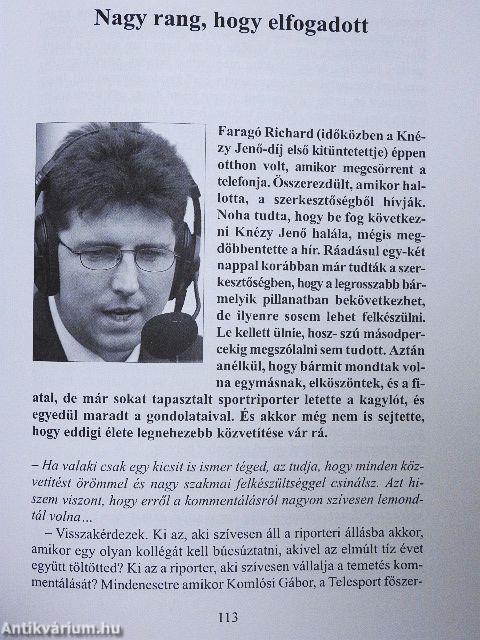 Nagy rang, hogy elfogadott

Faragó Richard (időközben a Knézy Jenő-díj első kitüntetettje) éppen otthon volt, amikor megcsörrent a telefonja. Összerezdült, amikor hallotta, a szerkesztőségből hívják. Noha tudta, hogy be fog következni Knézy Jenő halála, mégis megdöbbentette a hír. Ráadásul egy-két nappal korábban már tudták a szerkesztőségben, hogy a legrosszabb bármelyik pillanatban bekövetkezhet, de ilyenre sosem lehet felkészülni. Le kellett ülnie, hosz- szú másodpercekig megszólalni sem tudott. Aztán anélkül, hogy bármit mondtak volna egymásnak, elköszöntek, és a fiatal, de már sokat tapasztalt sportriporter letette a kagylót, és egyedül maradt a gondolataival. És akkor még nem is sejtette, hogy eddigi élete legnehezebb közvetítése vár rá.

– Ha valaki csak egy kicsit is ismer téged, az tudja, hogy minden közvetítést örömmel és nagy szakmai felkészültséggel csinálsz. Azt hiszem viszont, hogy erről a kommentálásról nagyon szívesen lemondtál volna...

– Visszakérdezek. Ki az, aki szívesen áll a riporteri állásba akkor, amikor egy olyan kollégát kell búcsúztatni, akivel az elmúlt tíz évet együtt töltötted? Ki az a riporter, aki szívesen vállalja a temetés kommentálását? Mindenesetre amikor Komlósi Gábor, a Telesport főszer-

113

Antikvárium.hu